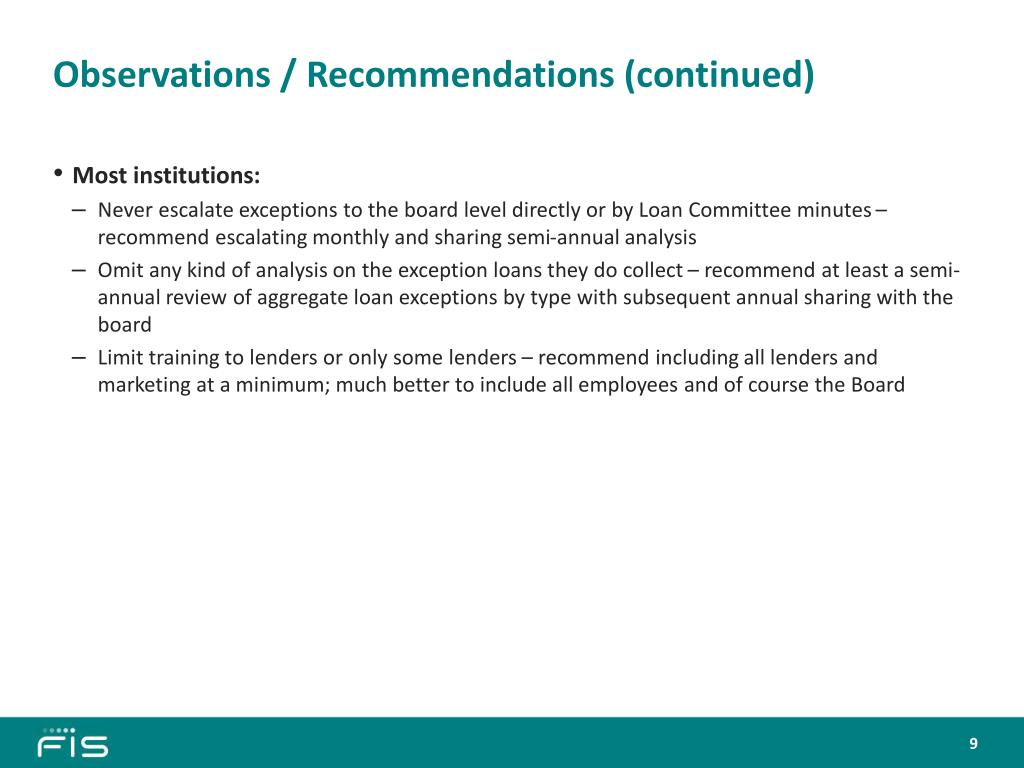 Observations / Recommendations (continued)

• Most institutions:

– Never escalate exceptions to the board level directly or by Loan Committee minutes – recommend escalating monthly and sharing semi-annual analysis

– Omit any kind of analysis on the exception loans they do collect – recommend at least a semi-annual review of aggregate loan exceptions by type with subsequent annual sharing with the board

– Limit training to lenders or only some lenders – recommend including all lenders and marketing at a minimum; much better to include all employees and of course the Board

FIS

9